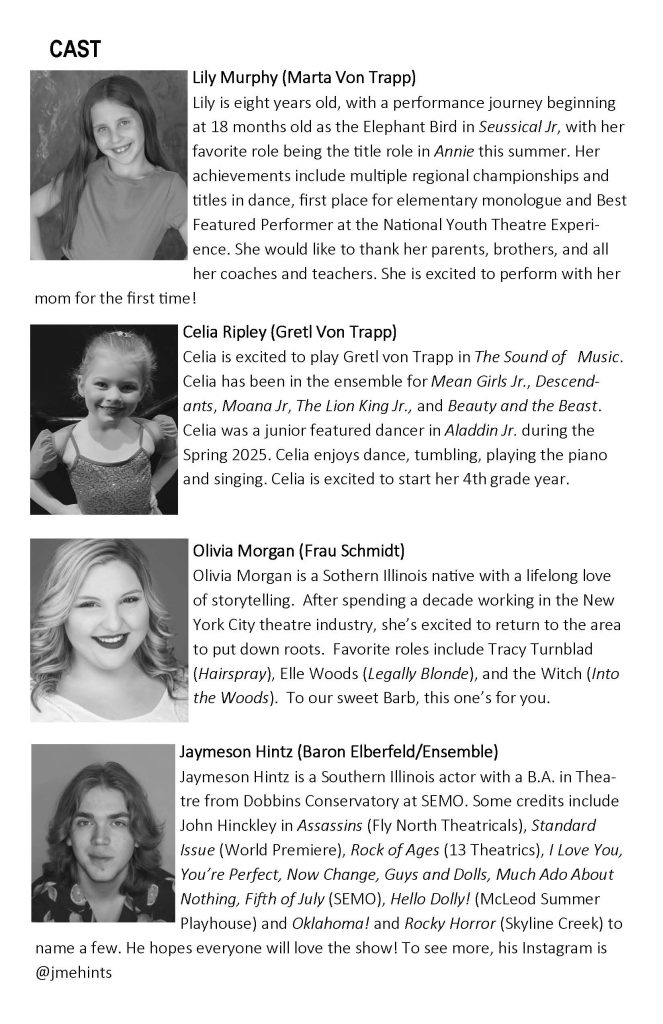 CAST

Lily Murphy (Marta Von Trapp)

Lily is eight years old, with a performance journey beginning at 18 months old as the Elephant Bird in Seussical Jr, with her favorite role being the title role in Annie this summer. Her achievements include multiple regional championships and titles in dance, first place for elementary monologue and Best Featured Performer at the National Youth Theatre Experience. She would like to thank her parents, brothers, and all her coaches and teachers. She is excited to perform with her mom for the first time!

Celia Ripley (Gretl Von Trapp)

Celia is excited to play Gretl von Trapp in The Sound of Music. Celia has been in the ensemble for Mean Girls Jr., Descendants, Moana Jr, The Lion King Jr., and Beauty and the Beast. Celia was a junior featured dancer in Aladdin Jr. during the Spring 2025. Celia enjoys dance, tumbling, playing the piano and singing. Celia is excited to start her 4th grade year.

Olivia Morgan (Frau Schmidt)

Olivia Morgan is a Sothern Illinois native with a lifelong love of storytelling. After spending a decade working in the New York City theatre industry, she's excited to return to the area to put down roots. Favorite roles include Tracy Turnblad (Hairspray), Elle Woods (Legally Blonde), and the Witch (Into the Woods). To our sweet Barb, this one's for you.

Jaymeson Hintz (Baron Elberfeld/Ensemble)

Jaymeson Hintz is a Southern Illinois actor with a B.A. in Theatre from Dobbins Conservatory at SEMO. Some credits include John Hinckley in Assassins (Fly North Theatricals), Standard Issue (World Premiere), Rock of Ages (13 Theatrics), I Love You, You're Perfect, Now Change, Guys and Dolls, Much Ado About Nothing, Fifth of July (SEMO), Hello Dolly! (McLeod Summer Playhouse) and Oklahoma! and Rocky Horror (Skyline Creek) to name a few. He hopes everyone will love the show! To see more, his Instagram is @jmehints